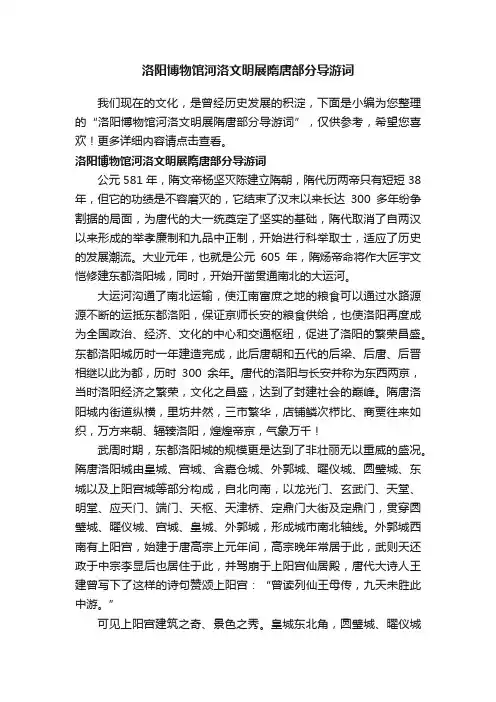 洛阳博物馆河洛文明展隋唐部分导游词

我们现在的文化，是曾经历史发展的积淀，下面是小编为您整理的“洛阳博物馆河洛文明展隋唐部分导游词”，仅供参考，希望您喜欢！更多详细内容请点击查看。

洛阳博物馆河洛文明展隋唐部分导游词

公元 581 年，隋文帝杨坚灭陈建立隋朝，隋代历两帝只有短短 38 年，但它的功绩是不容磨灭的，它结束了汉末以来长达 300 多年纷争割据的局面，为唐代的大一统奠定了坚实的基础，隋代取消了自两汉以来形成的举孝廉制和九品中正制，开始进行科举取士，适应了历史的发展潮流。大业元年，也就是公元 605 年，隋炀帝命将作大匠宇文恺修建东都洛阳城，同时，开始开凿贯通南北的大运河。

大运河沟通了南北运输，使江南富庶之地的粮食可以通过水路源源不断的运抵东都洛阳，保证京师长安的粮食供给，也使洛阳再度成为全国政治、经济、文化的中心和交通枢纽，促进了洛阳的繁荣昌盛。东都洛阳城历时一年建造完成，此后唐朝和五代的后梁、后唐、后晋相继以此为都，历时 300 余年。唐代的洛阳与长安并称为东西两京，当时洛阳经济之繁荣，文化之昌盛，达到了封建社会的巅峰。隋唐洛阳城内街道纵横，里坊井然，三市繁华，店铺鳞次栉比、商贾往来如织，万方来朝、辐辏洛阳，煌煌帝京，气象万千！

武周时期，东都洛阳城的规模更是达到了非壮丽无以重威的盛况。隋唐洛阳城由皇城、宫城、含嘉仓城、外郭城、曜仪城、圆璧城、东城以及上阳宫城等部分构成，自北向南，以龙光门、玄武门、天堂、明堂、应天门、端门、天枢、天津桥、定鼎门大街及定鼎门，贯穿圆璧城、曜仪城、宫城、皇城、外郭城，形成城市南北轴线。外郭城西南有上阳宫，始建于唐高宗上元年间，高宗晚年常居于此，武则天还政于中宗李显后也居住于此，并驾崩于上阳宫仙居殿，唐代大诗人王建曾写下了这样的诗句赞颂上阳宫：“曾读列仙王母传，九天未胜此中游。”

可见上阳宫建筑之奇、景色之秀。皇城东北角，圆璧城、曜仪城